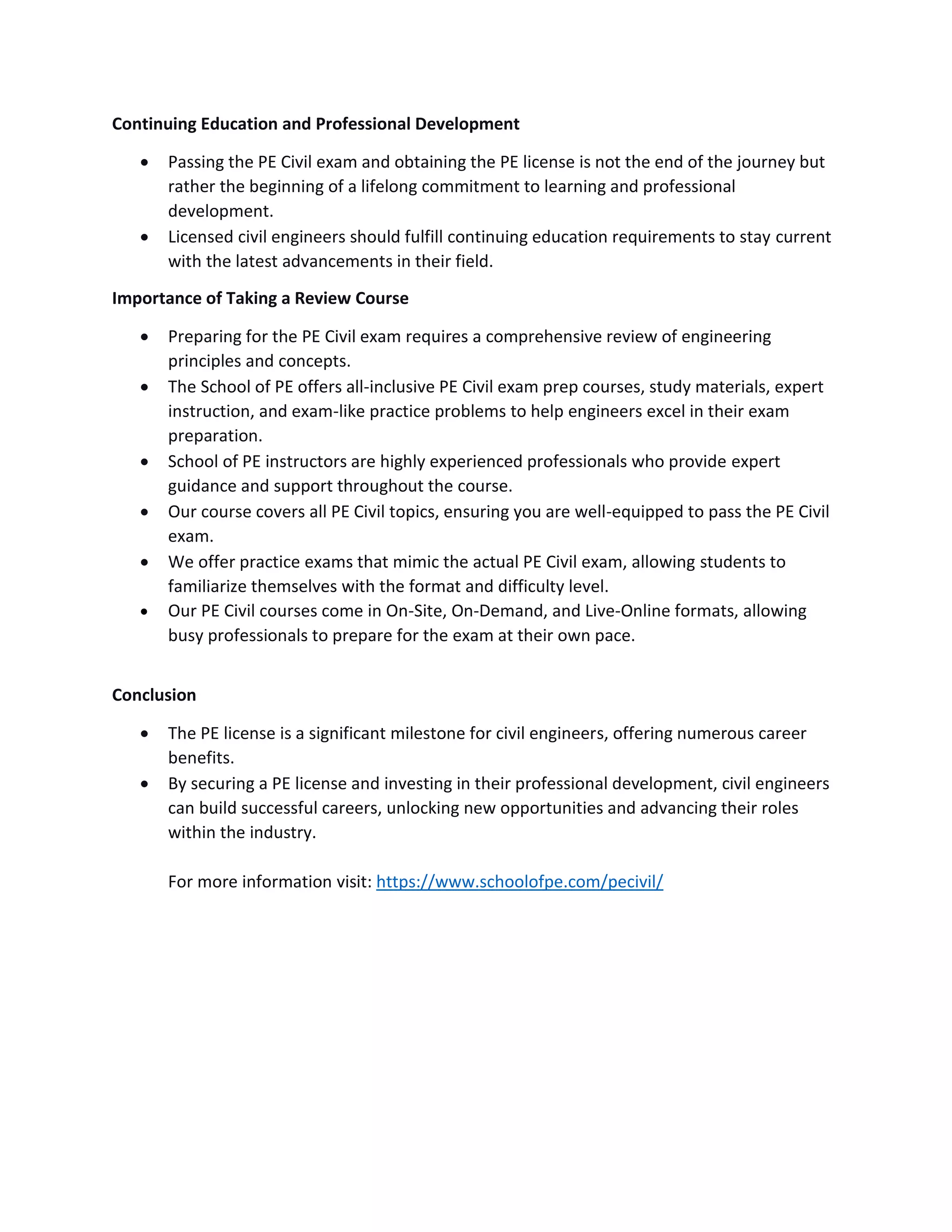 Continuing Education and Professional Development

• Passing the PE Civil exam and obtaining the PE license is not the end of the journey but rather the beginning of a lifelong commitment to learning and professional development.
• Licensed civil engineers should fulfill continuing education requirements to stay current with the latest advancements in their field.

Importance of Taking a Review Course

• Preparing for the PE Civil exam requires a comprehensive review of engineering principles and concepts.
• The School of PE offers all-inclusive PE Civil exam prep courses, study materials, expert instruction, and exam-like practice problems to help engineers excel in their exam preparation.
• School of PE instructors are highly experienced professionals who provide expert guidance and support throughout the course.
• Our course covers all PE Civil topics, ensuring you are well-equipped to pass the PE Civil exam.
• We offer practice exams that mimic the actual PE Civil exam, allowing students to familiarize themselves with the format and difficulty level.
• Our PE Civil courses come in On-Site, On-Demand, and Live-Online formats, allowing busy professionals to prepare for the exam at their own pace.

Conclusion

• The PE license is a significant milestone for civil engineers, offering numerous career benefits.
• By securing a PE license and investing in their professional development, civil engineers can build successful careers, unlocking new opportunities and advancing their roles within the industry.

For more information visit: https://www.schoolofpe.com/pecivil/